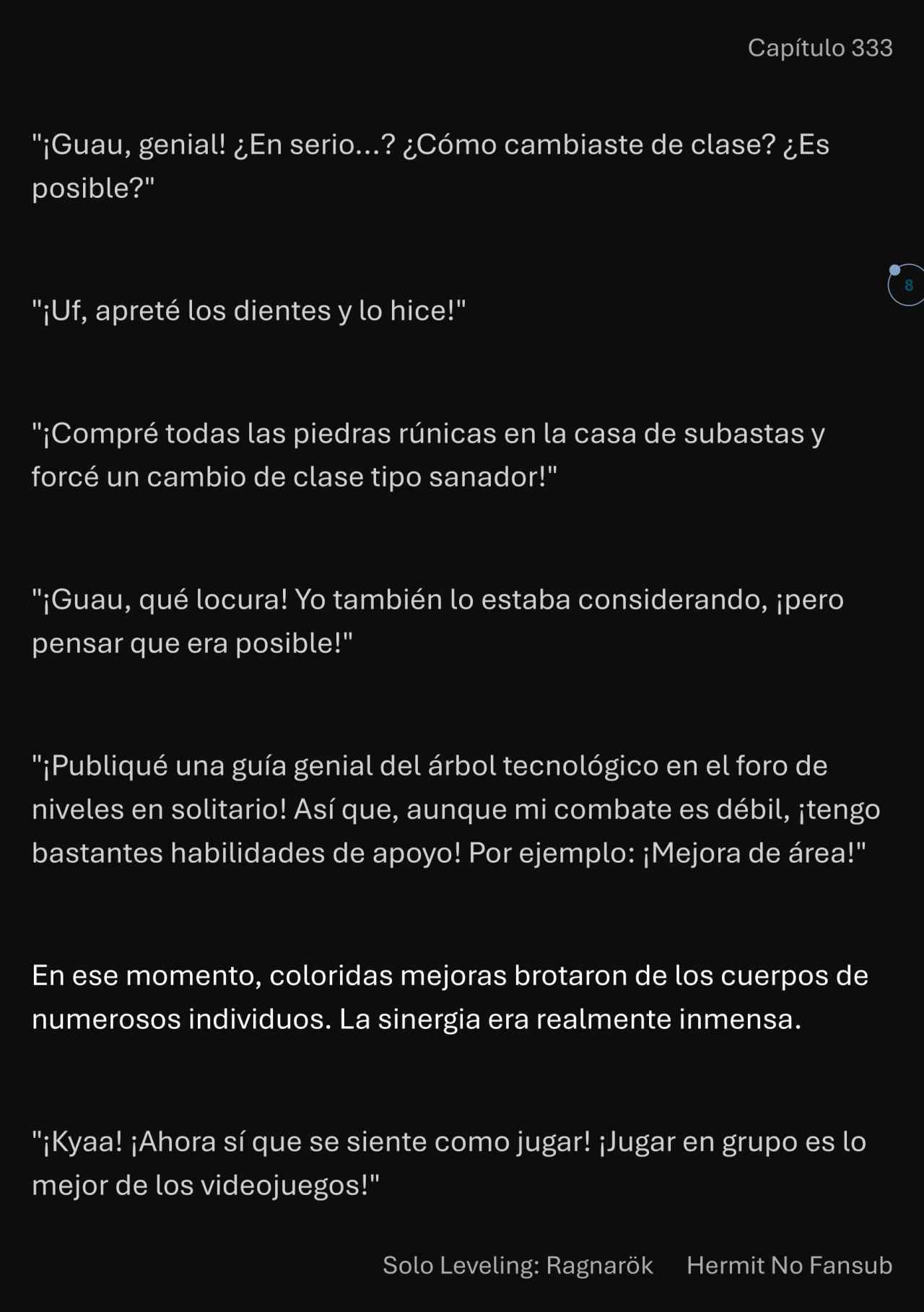 Capítulo 333

"¡Guau, genial! ¿En serio...? ¿Cómo cambiaste de clase? ¿Es posible?"

8

"¡Uf, apreté los dientes y lo hice!"

"¡Compré todas las piedras rúnicas en la casa de subastas y forcé un cambio de clase tipo sanador!"

"¡Guau, qué locura! Yo también lo estaba considerando, ¡pero pensar que era posible!"

"¡Publiqué una guía genial del árbol tecnológico en el foro de niveles en solitario! Así que, aunque mi combate es débil, ¡tengo bastantes habilidades de apoyo! Por ejemplo: ¡Mejora de área!"

En ese momento, coloridas mejoras brotaron de los cuerpos de numerosos individuos. La sinergia era realmente inmensa.

"¡Kyaa! ¡Ahora sí que se siente como jugar! ¡Jugar en grupo es lo mejor de los videojuegos!"

Solo Leveling: Ragnarök Hermit No Fansub